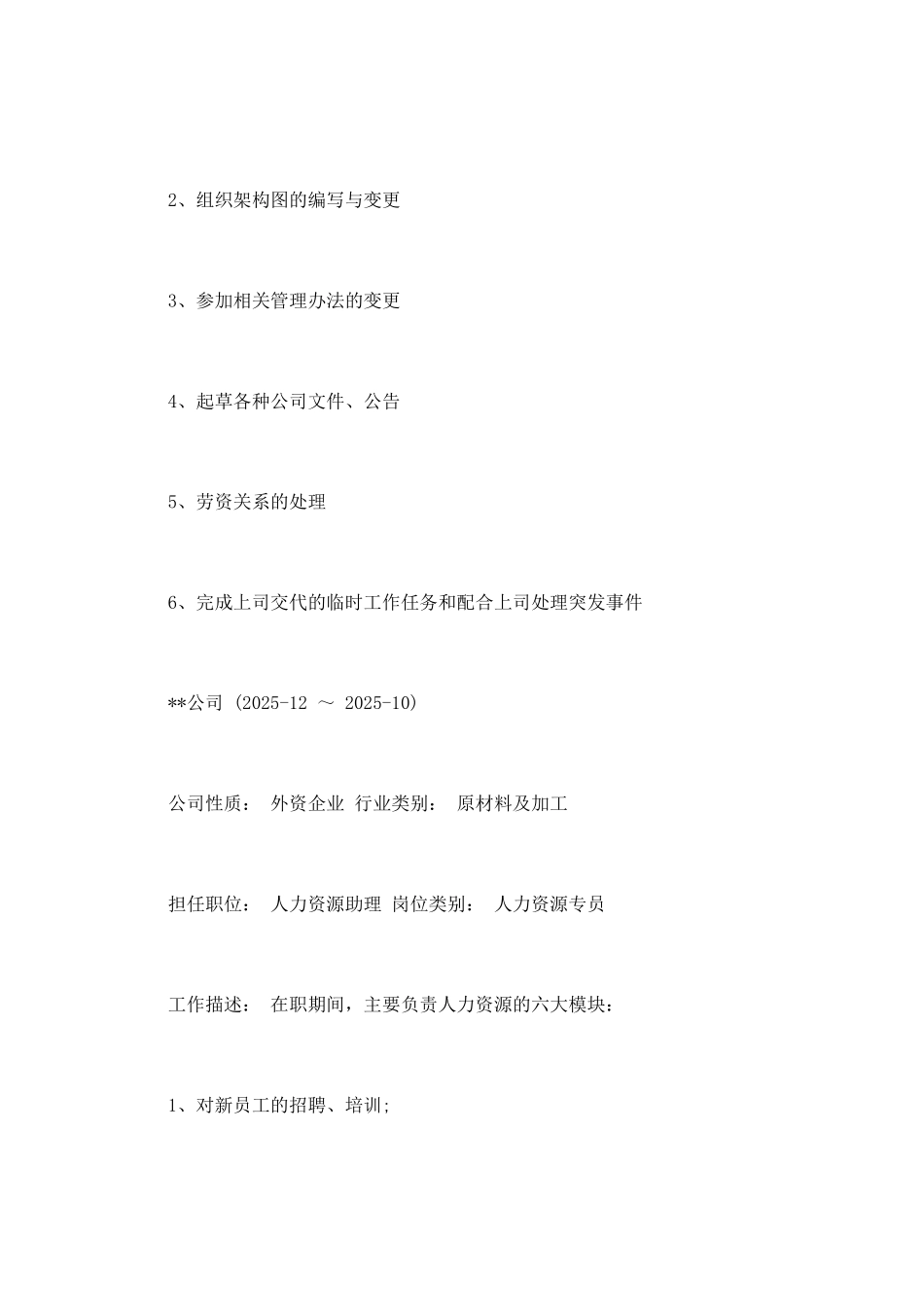 2、组织架构图的编写与变更

3、参加相关管理办法的变更

4、起草各种公司文件、公告

5、劳资关系的处理

6、完成上司交代的临时工作任务和配合上司处理突发事件

**公司 (2025-12 ～ 2025-10)

公司性质： 外资企业 行业类别： 原材料及加工

担任职位： 人力资源助理 岗位类别： 人力资源专员

工作描述： 在职期间，主要负责人力资源的六大模块：

1、对新员工的招聘、培训;